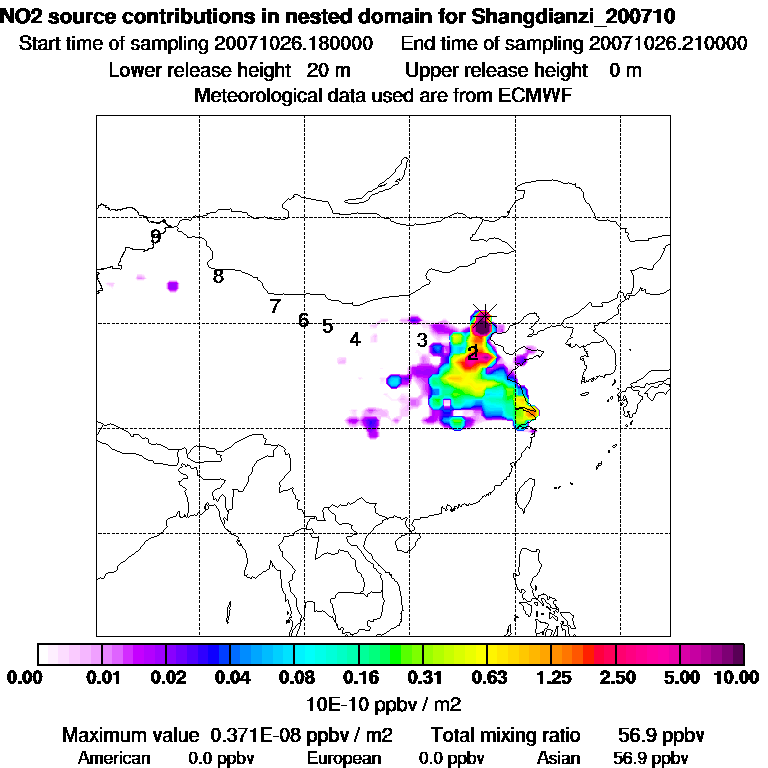 NO2 source contributions in nested domain for Shangdianzi_200710
Start time of sampling 20071026.180000   End time of sampling 20071026.210000
Lower release height 20 m   Upper release height 0 m
Meteorological data used are from ECMWF

9
8
7
6
5
4
3
2

0.00 0.01 0.02 0.04 0.08 0.16 0.31 0.63 1.25 2.50 5.00 10.00
10E-10 ppbv / m2

Maximum value 0.371E-08 ppbv / m2   Total mixing ratio 56.9 ppbv
American 0.0 ppbv   European 0.0 ppbv   Asian 56.9 ppbv